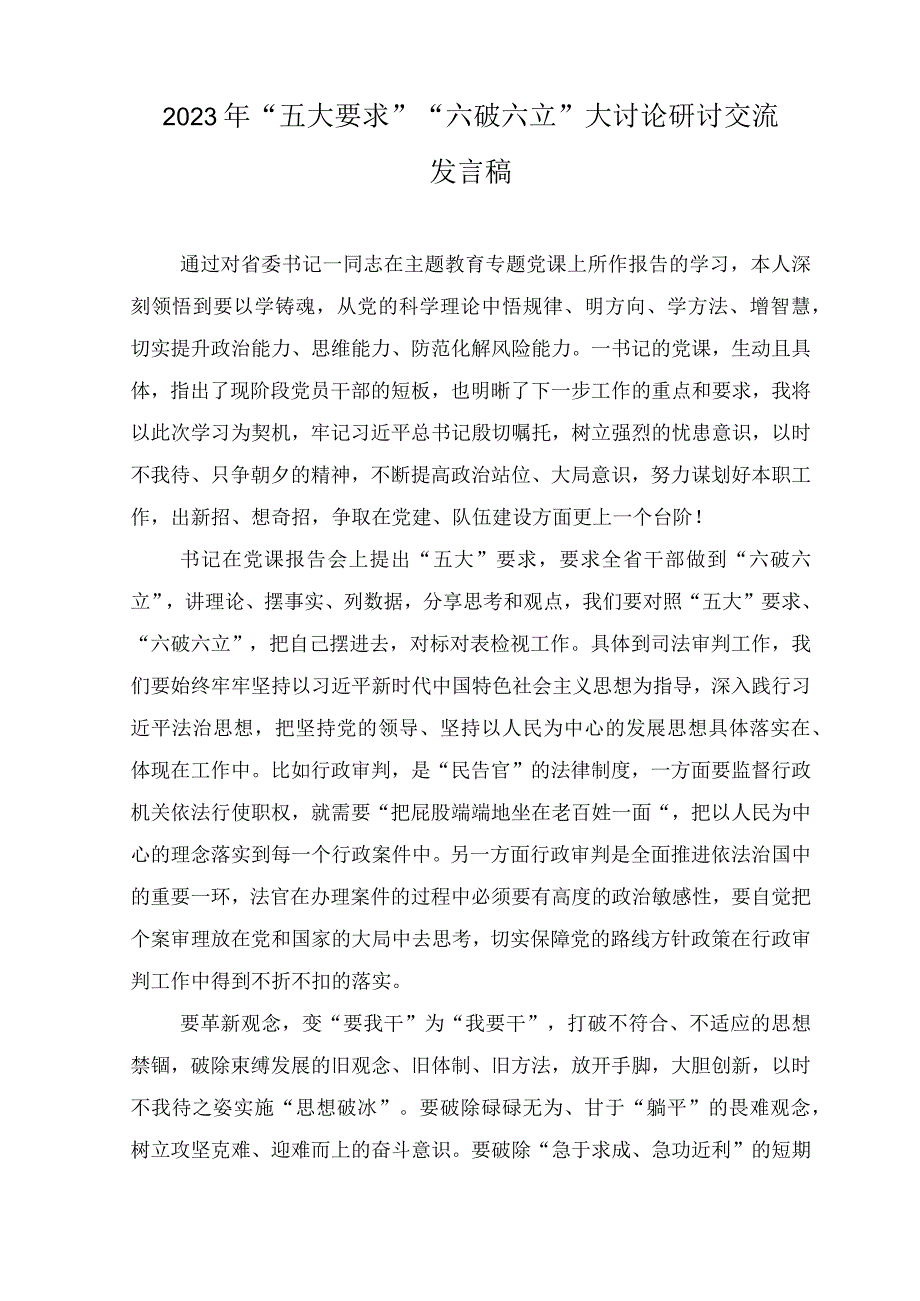 2023年“五大要求”“六破六立”大讨论研讨交流发言稿

通过对省委书记一同志在主题教育专题党课上所作报告的学习，本人深刻领悟到要以学铸魂，从党的科学理论中悟规律、明方向、学方法、增智慧，切实提升政治能力、思维能力、防范化解风险能力。一书记的党课，生动且具体，指出了现阶段党员干部的短板，也明晰了下一步工作的重点和要求，我将以此次学习为契机，牢记习近平总书记殷切嘱托，树立强烈的忧患意识，以时不我待、只争朝夕的精神，不断提高政治站位、大局意识，努力谋划好本职工作，出新招、想奇招，争取在党建、队伍建设方面更上一个台阶！

书记在党课报告会上提出“五大”要求，要求全省干部做到“六破六立”，讲理论、摆事实、列数据，分享思考和观点，我们要对照“五大”要求、“六破六立”，把自己摆进去，对标对表检视工作。具体到司法审判工作，我们要始终牢牢坚持以习近平新时代中国特色社会主义思想为指导，深入践行习近平法治思想，把坚持党的领导、坚持以人民为中心的发展思想具体落实在、体现在工作中。比如行政审判，是“民告官”的法律制度，一方面要监督行政机关依法行使职权，就需要“把屁股端端地坐在老百姓一面“，把以人民为中心的理念落实到每一个行政案件中。另一方面行政审判是全面推进依法治国中的重要一环，法官在办理案件的过程中必须要有高度的政治敏感性，要自觉把个案审理放在党和国家的大局中去思考，切实保障党的路线方针政策在行政审判工作中得到不折不扣的落实。

要革新观念，变“要我干”为“我要干”，打破不符合、不适应的思想禁锢，破除束缚发展的旧观念、旧体制、旧方法，放开手脚，大胆创新，以时不我待之姿实施“思想破冰”。要破除碌碌无为、甘于“躺平”的畏难观念，树立攻坚克难、迎难而上的奋斗意识。要破除“急于求成、急功近利”的短期